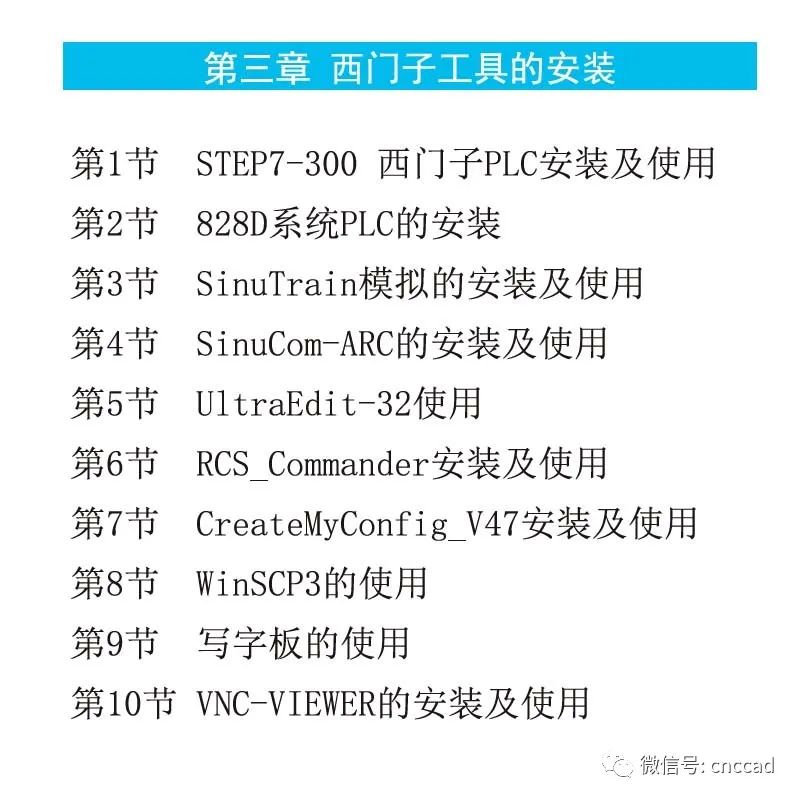 第三章 西门子工具的安装

第1节 STEP7-300 西门子PLC安装及使用
第2节 828D系统PLC的安装
第3节 SinuTrain模拟的安装及使用
第4节 SinuCom-ARC的安装及使用
第5节 UltraEdit-32使用
第6节 RCS_Commander安装及使用
第7节 CreateMyConfig_V47安装及使用
第8节 WinSCP3的使用
第9节 写字板的使用
第10节 VNC-VIEWER的安装及使用

微信号: cnccad